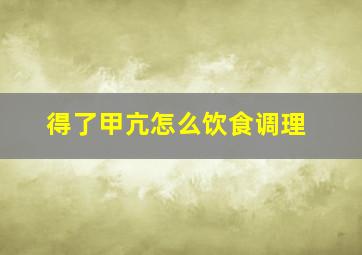 得了甲亢怎么饮食调理